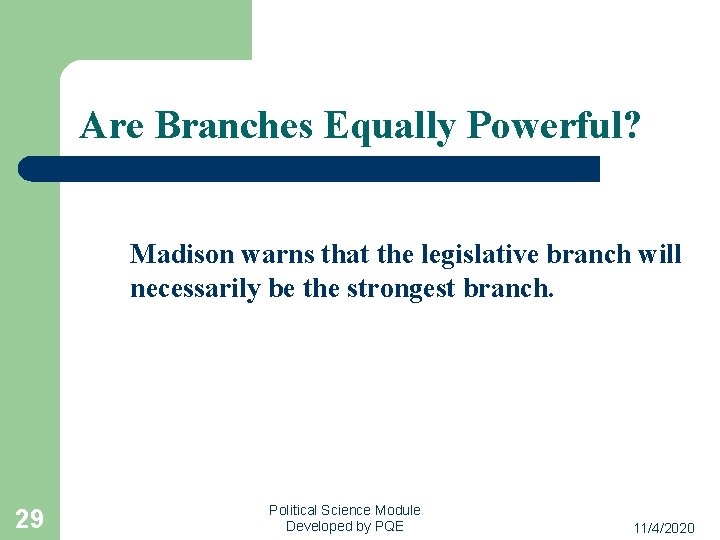 Are Branches Equally Powerful?

Madison warns that the legislative branch will necessarily be the strongest branch.

29

Political Science Module
Developed by PQE

11/4/2020